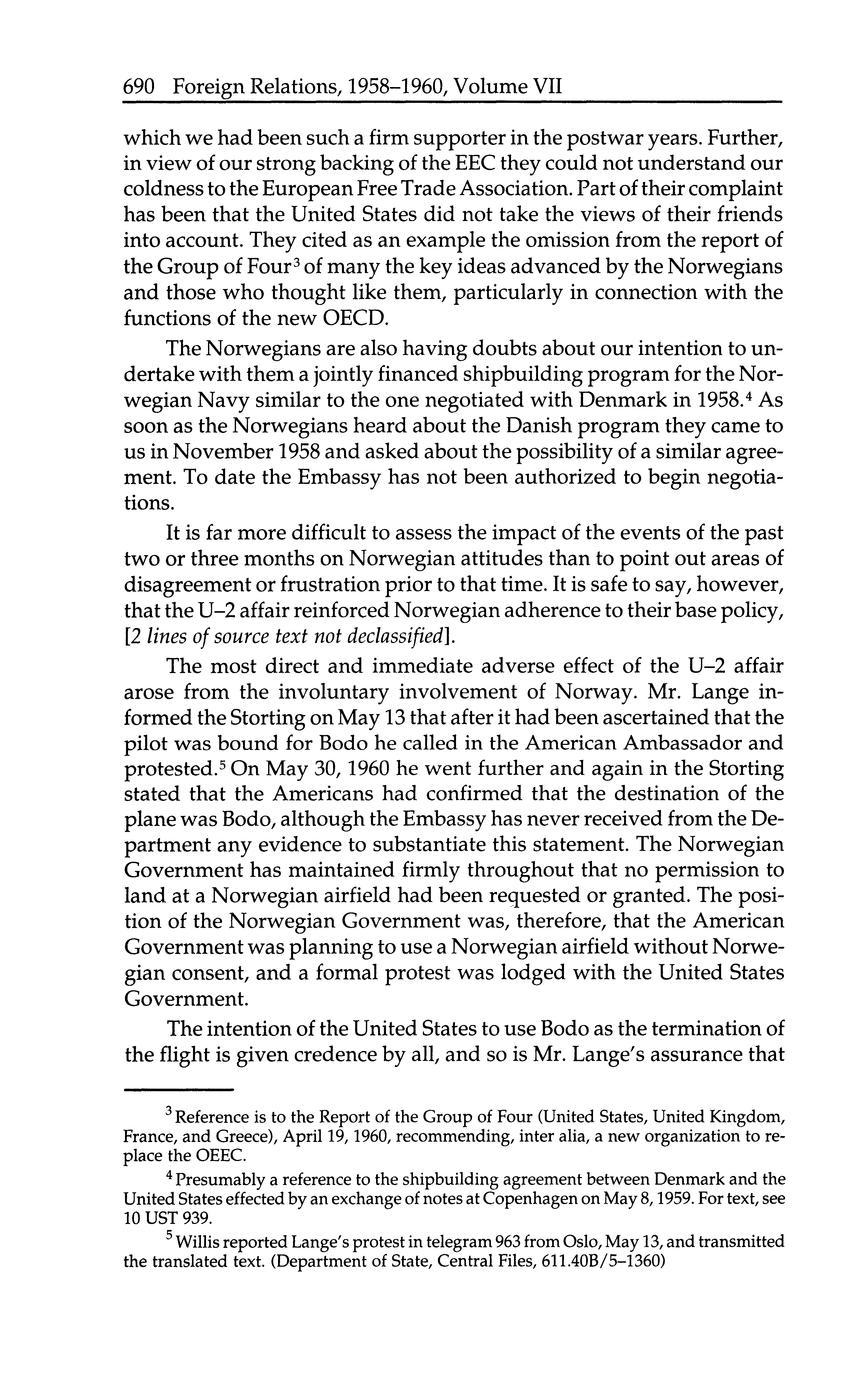 690 Foreign Relations, 1958–1960, Volume VII

which we had been such a firm supporter in the postwar years. Further, in view of our strong backing of the EEC they could not understand our coldness to the European Free Trade Association. Part of their complaint has been that the United States did not take the views of their friends into account. They cited as an example the omission from the report of the Group of Four$^3$ of many the key ideas advanced by the Norwegians and those who thought like them, particularly in connection with the functions of the new OECD.

The Norwegians are also having doubts about our intention to undertake with them a jointly financed shipbuilding program for the Norwegian Navy similar to the one negotiated with Denmark in 1958.$^4$ As soon as the Norwegians heard about the Danish program they came to us in November 1958 and asked about the possibility of a similar agreement. To date the Embassy has not been authorized to begin negotiations.

It is far more difficult to assess the impact of the events of the past two or three months on Norwegian attitudes than to point out areas of disagreement or frustration prior to that time. It is safe to say, however, that the U–2 affair reinforced Norwegian adherence to their base policy, [2 lines of source text not declassified].

The most direct and immediate adverse effect of the U–2 affair arose from the involuntary involvement of Norway. Mr. Lange informed the Storting on May 13 that after it had been ascertained that the pilot was bound for Bodo he called in the American Ambassador and protested.$^5$ On May 30, 1960 he went further and again in the Storting stated that the Americans had confirmed that the destination of the plane was Bodo, although the Embassy has never received from the Department any evidence to substantiate this statement. The Norwegian Government has maintained firmly throughout that no permission to land at a Norwegian airfield had been requested or granted. The position of the Norwegian Government was, therefore, that the American Government was planning to use a Norwegian airfield without Norwegian consent, and a formal protest was lodged with the United States Government.

The intention of the United States to use Bodo as the termination of the flight is given credence by all, and so is Mr. Lange's assurance that

$^3$ Reference is to the Report of the Group of Four (United States, United Kingdom, France, and Greece), April 19, 1960, recommending, inter alia, a new organization to replace the OEEC.

$^4$ Presumably a reference to the shipbuilding agreement between Denmark and the United States effected by an exchange of notes at Copenhagen on May 8, 1959. For text, see 10 UST 939.

$^5$ Willis reported Lange's protest in telegram 963 from Oslo, May 13, and transmitted the translated text. (Department of State, Central Files, 611.40B/5–1360)